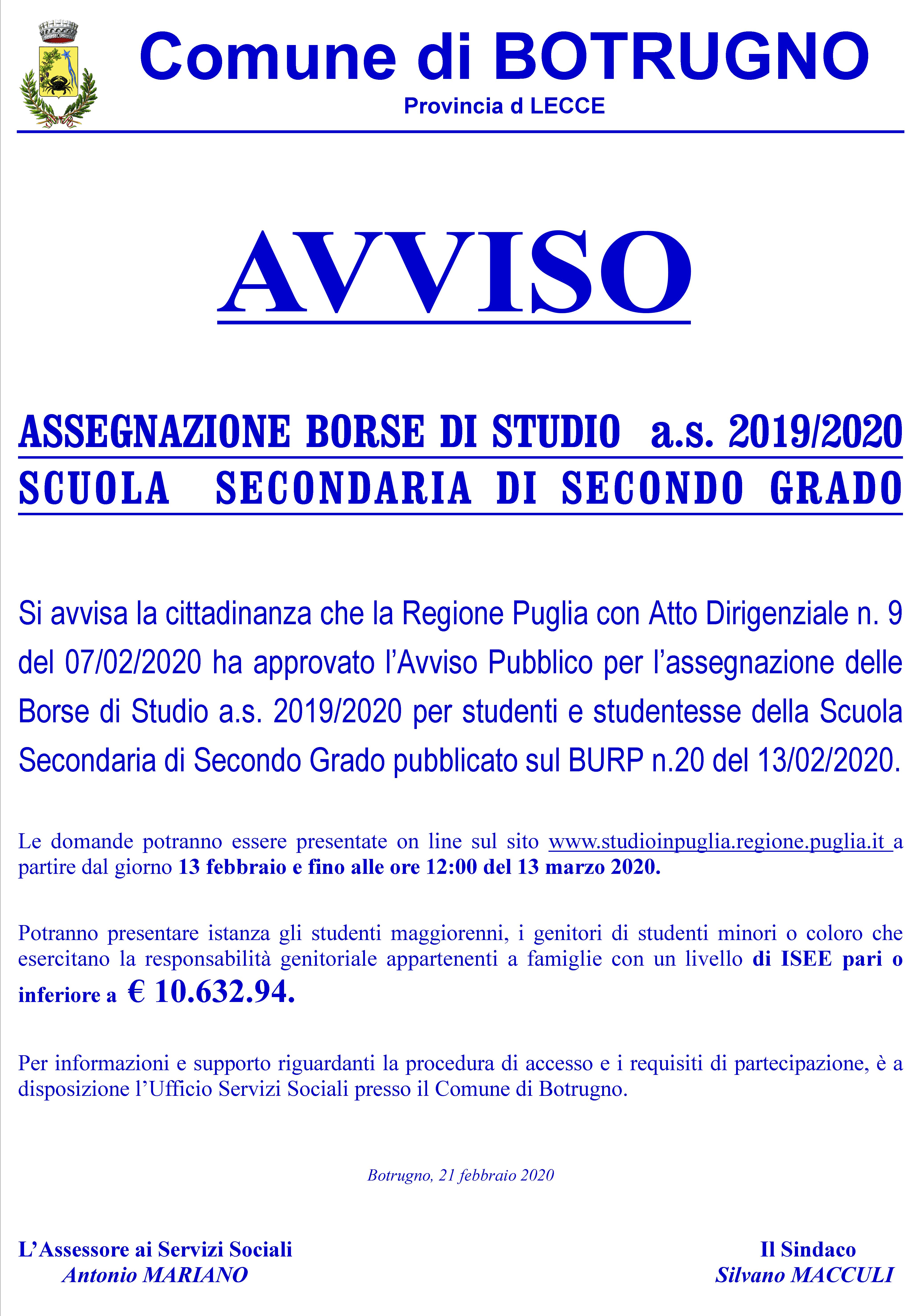 Comune di BOTRUGNO
Provincia d LECCE

AVVISO

ASSEGNAZIONE BORSE DI STUDIO a.s. 2019/2020
SCUOLA SECONDARIA DI SECONDO GRADO

Si avvisa la cittadinanza che la Regione Puglia con Atto Dirigenziale n. 9 del 07/02/2020 ha approvato l'Avviso Pubblico per l'assegnazione delle Borse di Studio a.s. 2019/2020 per studenti e studentesse della Scuola Secondaria di Secondo Grado pubblicato sul BURP n.20 del 13/02/2020.

Le domande potranno essere presentate on line sul sito www.studioinpuglia.regione.puglia.it a partire dal giorno 13 febbraio e fino alle ore 12:00 del 13 marzo 2020.

Potranno presentare istanza gli studenti maggiorenni, i genitori di studenti minori o coloro che esercitano la responsabilità genitoriale appartenenti a famiglie con un livello di ISEE pari o inferiore a € 10.632.94.

Per informazioni e supporto riguardanti la procedura di accesso e i requisiti di partecipazione, è a disposizione l'Ufficio Servizi Sociali presso il Comune di Botrugno.

Botrugno, 21 febbraio 2020

L'Assessore ai Servizi Sociali
Antonio MARIANO

Il Sindaco
Silvano MACCULI